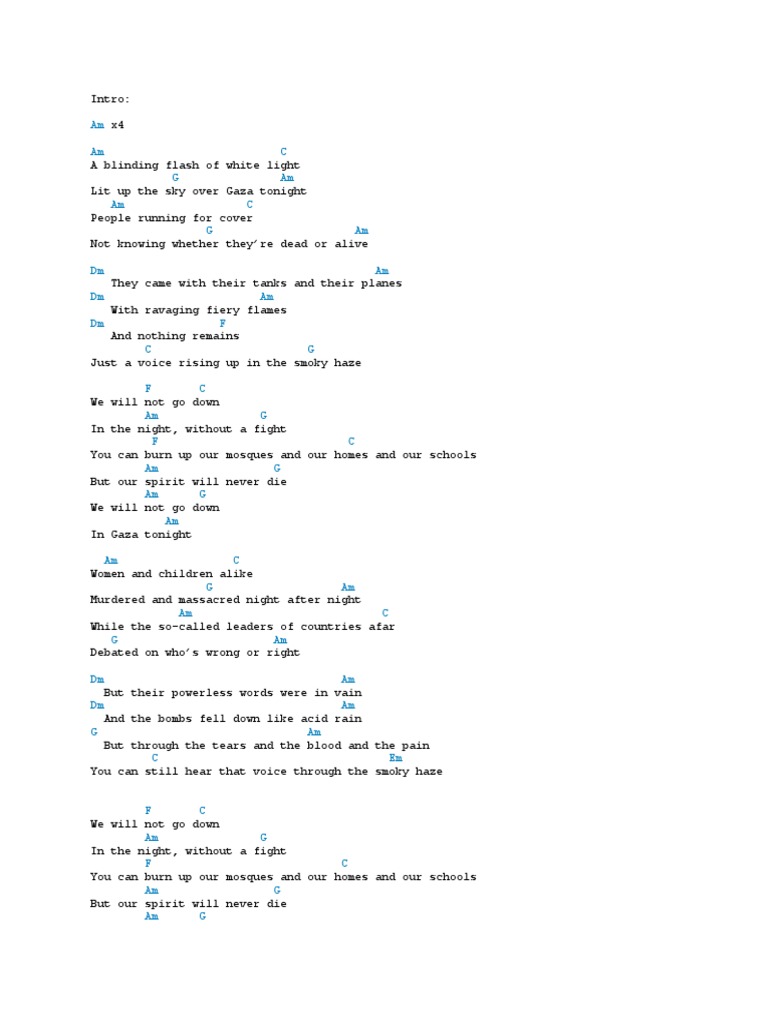 Intro:

Am x4

Am C
A blinding flash of white light
G Am
Lit up the sky over Gaza tonight
Am C
People running for cover
G Am
Not knowing whether they're dead or alive

Dm Am
They came with their tanks and their planes
Dm Am
With ravaging fiery flames
Dm F
And nothing remains
C G
Just a voice rising up in the smoky haze

F C
We will not go down
Am G
In the night, without a fight
F C
You can burn up our mosques and our homes and our schools
Am G
But our spirit will never die
Am G
We will not go down
Am
In Gaza tonight

Am C
Women and children alike
G Am
Murdered and massacred night after night
Am C
While the so-called leaders of countries afar
G Am
Debated on who's wrong or right

Dm Am
But their powerless words were in vain
Dm Am
And the bombs fell down like acid rain
G Am
But through the tears and the blood and the pain
C Em
You can still hear that voice through the smoky haze

F C
We will not go down
Am G
In the night, without a fight
F C
You can burn up our mosques and our homes and our schools
Am G
But our spirit will never die
Am G